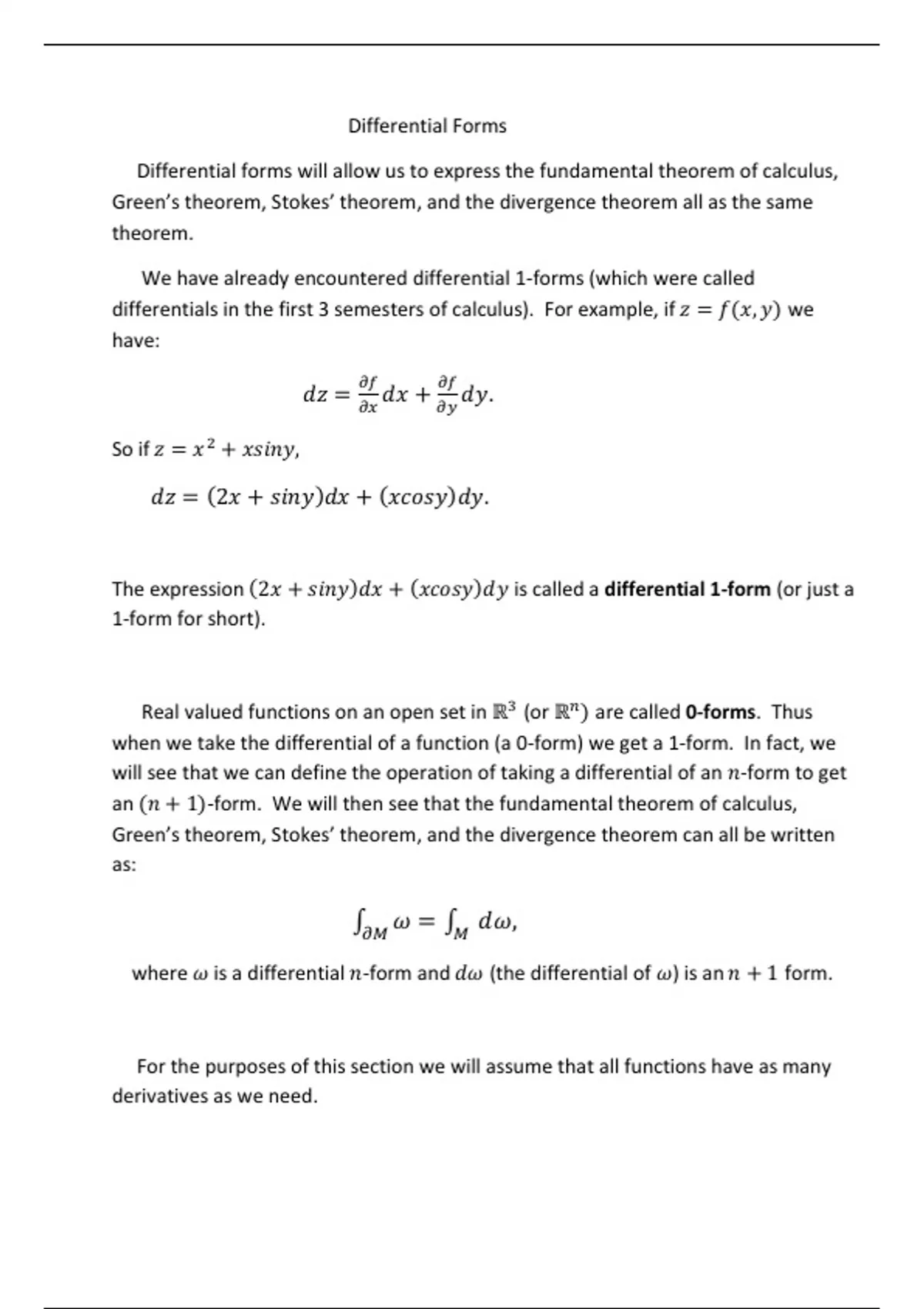 Differential Forms

Differential forms will allow us to express the fundamental theorem of calculus, Green's theorem, Stokes' theorem, and the divergence theorem all as the same theorem.

We have already encountered differential 1-forms (which were called differentials in the first 3 semesters of calculus). For example, if $z = f(x, y)$ we have:

$dz = \frac{\partial f}{\partial x}dx + \frac{\partial f}{\partial y}dy.$

So if $z = x^2 + xsiny$,

$dz = (2x + siny)dx + (xcosy)dy.$

The expression $(2x + siny)dx + (xcosy)dy$ is called a **differential 1-form** (or just a 1-form for short).

Real valued functions on an open set in $\mathbb{R}^3$ (or $\mathbb{R}^n$) are called **0-forms**. Thus when we take the differential of a function (a 0-form) we get a 1-form. In fact, we will see that we can define the operation of taking a differential of an $n$-form to get an $(n + 1)$-form. We will then see that the fundamental theorem of calculus, Green's theorem, Stokes' theorem, and the divergence theorem can all be written as:

$\int_{\partial M} \omega = \int_M d\omega,$

where $\omega$ is a differential $n$-form and $d\omega$ (the differential of $\omega$) is an $n + 1$ form.

For the purposes of this section we will assume that all functions have as many derivatives as we need.